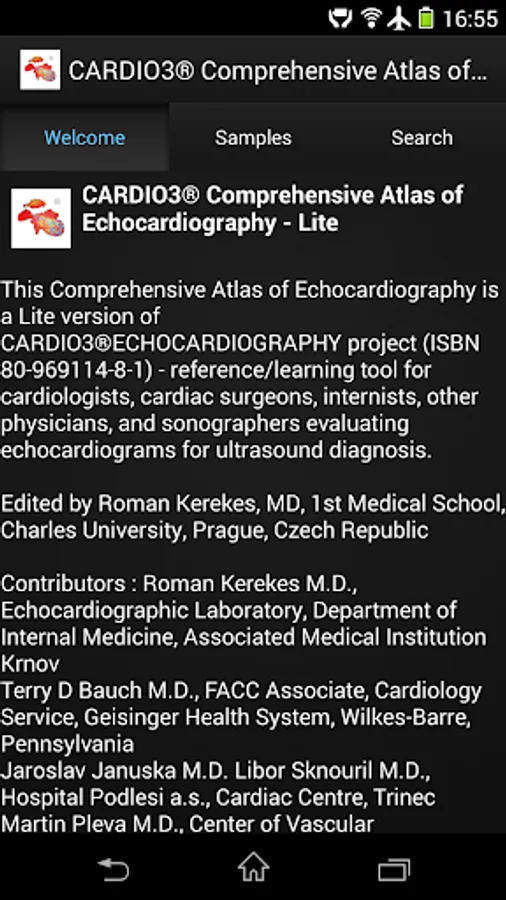 16:55

CARDIO3® Comprehensive Atlas of...

Welcome Samples Search

CARDIO3® Comprehensive Atlas of Echocardiography - Lite

This Comprehensive Atlas of Echocardiography is a Lite version of CARDIO3®ECHOCARDIOGRAPHY project (ISBN 80-969114-8-1) - reference/learning tool for cardiologists, cardiac surgeons, internists, other physicians, and sonographers evaluating echocardiograms for ultrasound diagnosis.

Edited by Roman Kerekes, MD, 1st Medical School, Charles University, Prague, Czech Republic

Contributors : Roman Kerekes M.D., Echocardiographic Laboratory, Department of Internal Medicine, Associated Medical Institution Krnov
Terry D Bauch M.D., FACC Associate, Cardiology Service, Geisinger Health System, Wilkes-Barre, Pennsylvania
Jaroslav Januska M.D. Libor Sknouril M.D., Hospital Podlesi a.s., Cardiac Centre, Trinec
Martin Pleva M.D., Center of Vascular